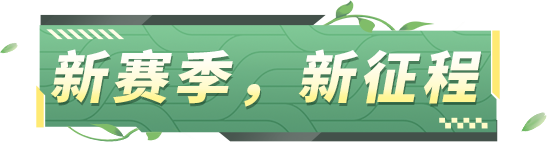 新赛季，新征程